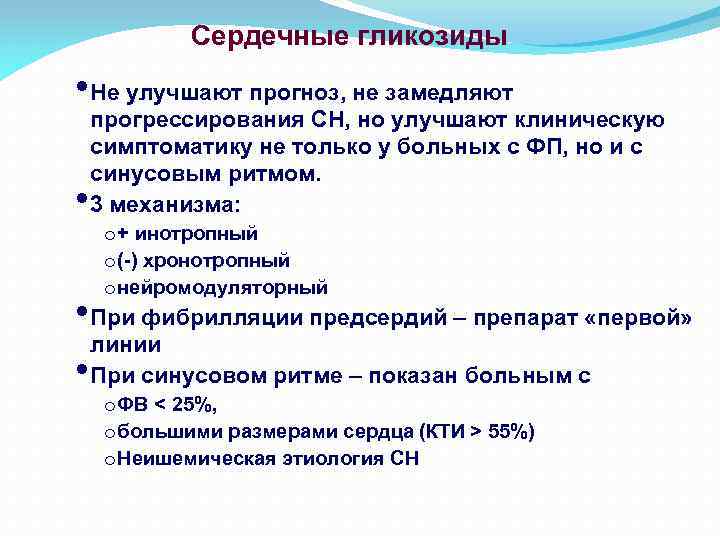 Сердечные гликозиды

• Не улучшают прогноз, не замедляют прогрессирования СН, но улучшают клиническую симптоматику не только у больных с ФП, но и с синусовым ритмом.

• 3 механизма:

o + инотропный

o (-) хронотропный

o нейромодуляторный

• При фибрилляции предсердий – препарат «первой» линии

• При синусовом ритме – показан больным с

o ФВ < 25%,

o большими размерами сердца (КТИ > 55%)

o Неишемическая этиология СН